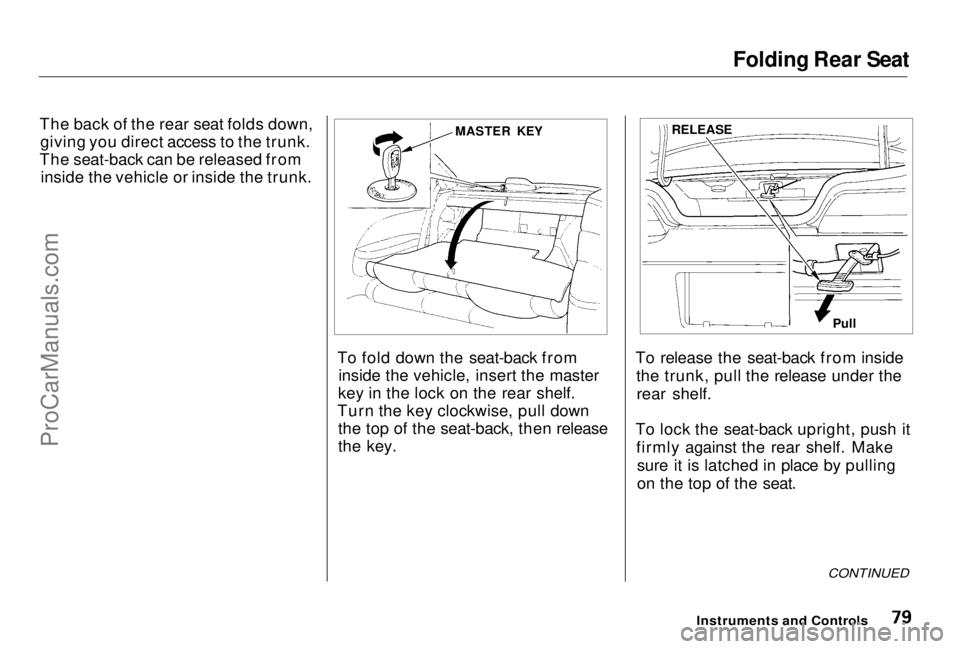 Folding Rear Seat

The back of the rear seat folds down, giving you direct access to the trunk. The seat-back can be released from inside the vehicle or inside the trunk.

MASTER KEY

To fold down the seat-back from inside the vehicle, insert the master key in the lock on the rear shelf. Turn the key clockwise, pull down the top of the seat-back, then release the key.

RELEASE

Pull

To release the seat-back from inside the trunk, pull the release under the rear shelf.

To lock the seat-back upright, push it firmly against the rear shelf. Make sure it is latched in place by pulling on the top of the seat.

CONTINUED

Instruments and Controls 79

ProCarManuals.com

carmanualsonline.info